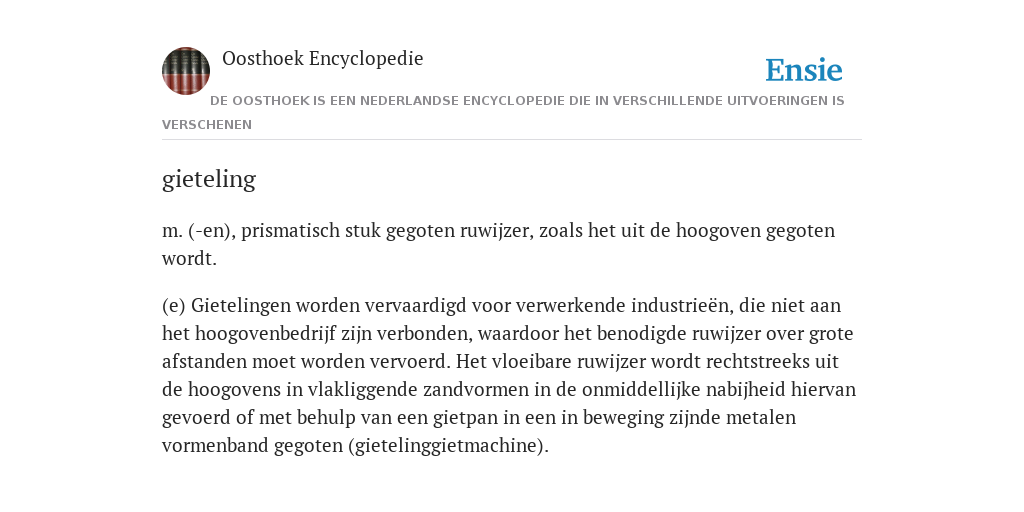 Oosthoek Encyclopedie

Ensie

DE OOSTHOEK IS EEN NEDERLANDSE ENCYCLOPEDIE DIE IN VERSCHILLENDE UITVOERINGEN IS VERSCHENEN

gieteling

m. (-en), prismatisch stuk gegoten ruwijzer, zoals het uit de hoogoven gegoten wordt.

(e) Gietelingen worden vervaardigd voor verwerkende industrieën, die niet aan het hoogovenbedrijf zijn verbonden, waardoor het benodigde ruwijzer over grote afstanden moet worden vervoerd. Het vloeibare ruwijzer wordt rechtstreeks uit de hoogovens in vlakliggende zandvormen in de onmiddellijke nabijheid hiervan gevoerd of met behulp van een gietpan in een in beweging zijnde metalen vormenband gegoten (gietelinggietmachine).